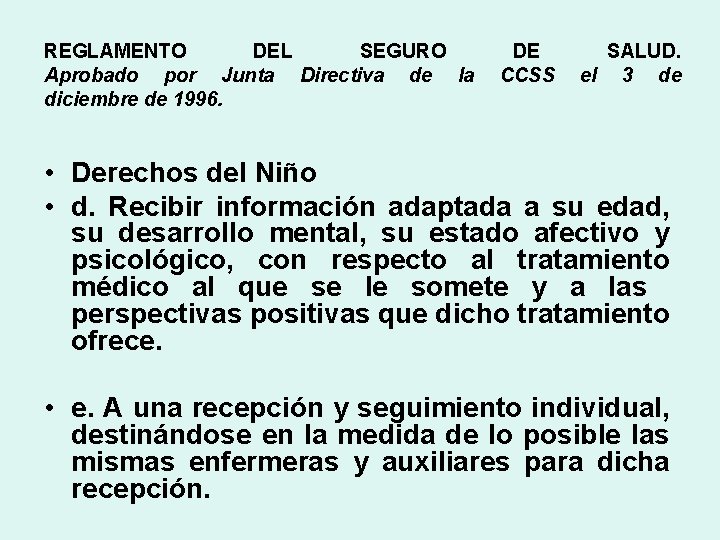 REGLAMENTO DEL SEGURO DE SALUD. Aprobado por Junta Directiva de la CCSS el 3 de diciembre de 1996.

• Derechos del Niño
• d. Recibir información adaptada a su edad, su desarrollo mental, su estado afectivo y psicológico, con respecto al tratamiento médico al que se le somete y a las perspectivas positivas que dicho tratamiento ofrece.

• e. A una recepción y seguimiento individual, destinándose en la medida de lo posible las mismas enfermeras y auxiliares para dicha recepción.